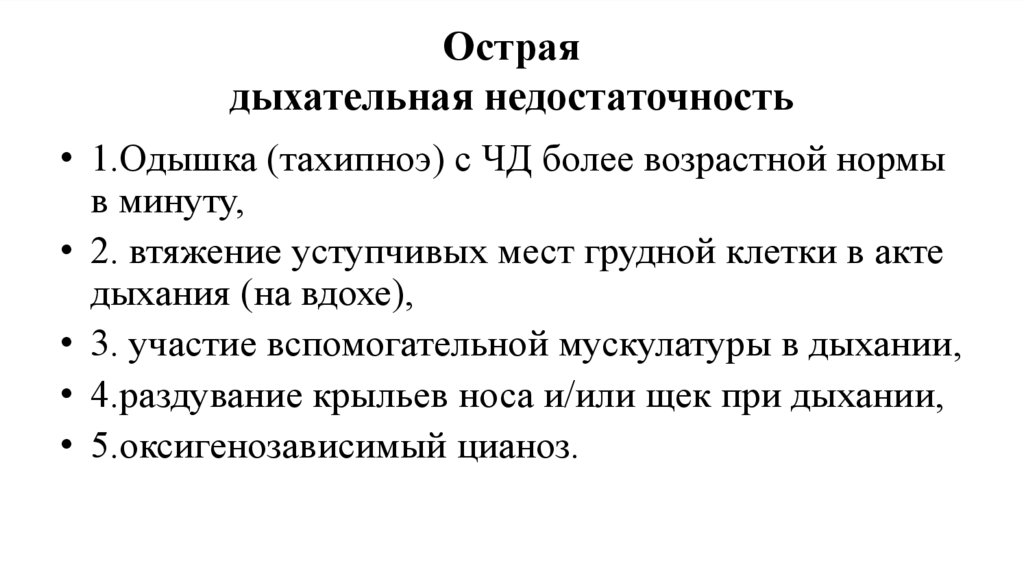 Острая дыхательная недостаточность

• 1.Одышка (тахипноэ) с ЧД более возрастной нормы в минуту,
• 2. втяжение уступчивых мест грудной клетки в акте дыхания (на вдохе),
• 3. участие вспомогательной мускулатуры в дыхании,
• 4.раздувание крыльев носа и/или щек при дыхании,
• 5.оксигенозависимый цианоз.